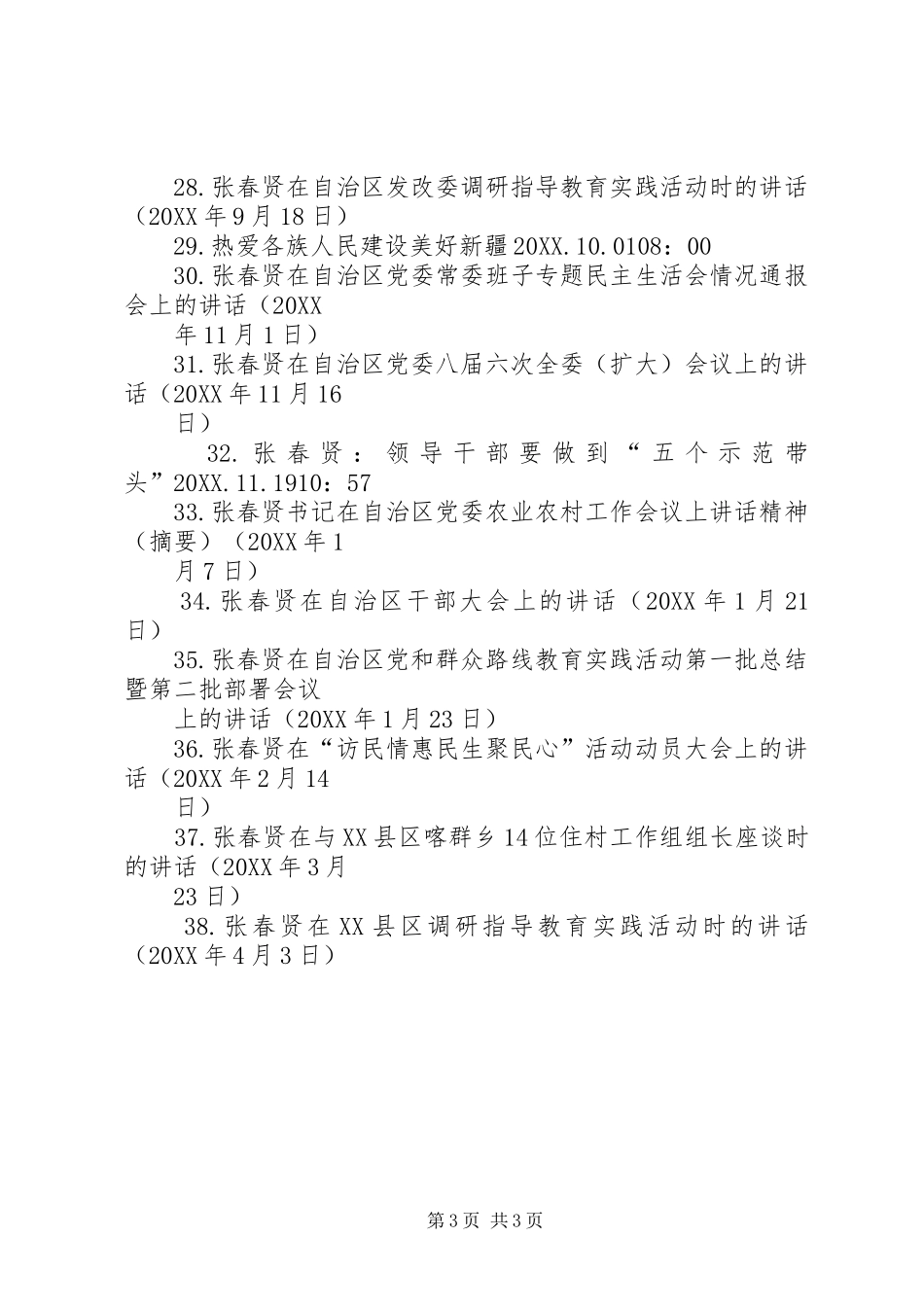 28.张春贤在自治区发改委调研指导教育实践活动时的讲话（20XX年9月18日）

29.热爱各族人民建设美好新疆20XX.10.0108：00

30.张春贤在自治区党委常委班子专题民主生活会情况通报会上的讲话（20XX
年11月1日）

31.张春贤在自治区党委八届六次全委（扩大）会议上的讲话（20XX年11月16
日）

32.张春贤：领导干部要做到“五个示范带头”20XX.11.1910：57

33.张春贤书记在自治区党委农业农村工作会议上讲话精神（摘要）（20XX年1
月7日）

34.张春贤在自治区干部大会上的讲话（20XX年1月21日）

35.张春贤在自治区党和群众路线教育实践活动第一批总结暨第二批部署会议
上的讲话（20XX年1月23日）

36.张春贤在“访民情惠民生聚民心”活动动员大会上的讲话（20XX年2月14
日）

37.张春贤在与XX县区喀群乡14位住村工作组组长座谈时的讲话（20XX年3月
23日）

38.张春贤在XX县区调研指导教育实践活动时的讲话（20XX年4月3日）

第3页 共3页